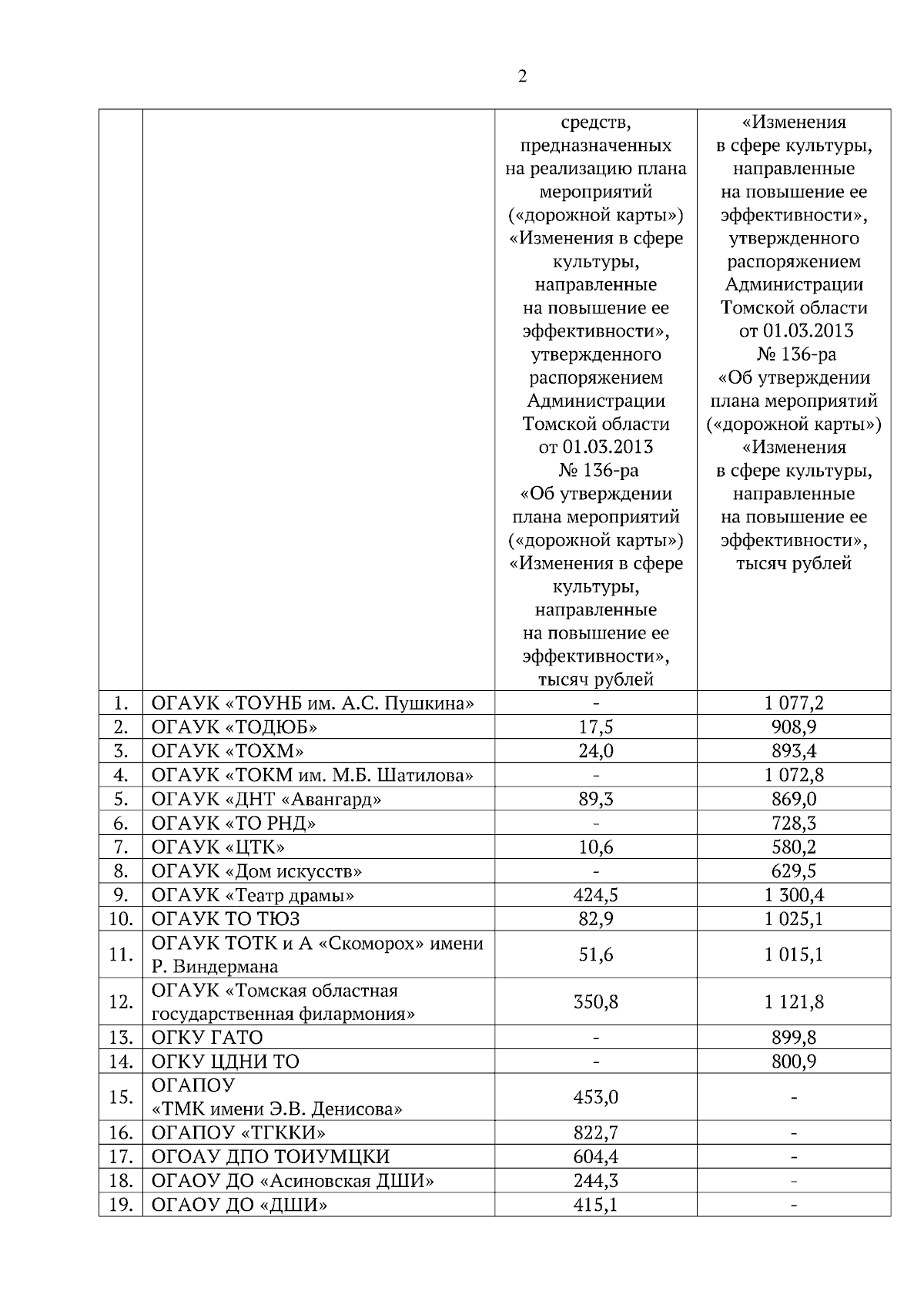 2

| | | средств, предназначенных на реализацию плана мероприятий («дорожной карты») «Изменения в сфере культуры, направленные на повышение ее эффективности», утвержденного распоряжением Администрации Томской области от 01.03.2013 № 136-ра «Об утверждении плана мероприятий («дорожной карты») «Изменения в сфере культуры, направленные на повышение ее эффективности», тысяч рублей | «Изменения в сфере культуры, направленные на повышение ее эффективности», утвержденного распоряжением Администрации Томской области от 01.03.2013 № 136-ра «Об утверждении плана мероприятий («дорожной карты») «Изменения в сфере культуры, направленные на повышение ее эффективности», тысяч рублей |
|---|---|---|---|
| 1. | ОГАУК «ТОУНБ им. А.С. Пушкина» | - | 1 077,2 |
| 2. | ОГАУК «ТОДЮБ» | 17,5 | 908,9 |
| 3. | ОГАУК «ТОХМ» | 24,0 | 893,4 |
| 4. | ОГАУК «ТОКМ им. М.Б. Шатилова» | - | 1 072,8 |
| 5. | ОГАУК «ДНТ «Авангард» | 89,3 | 869,0 |
| 6. | ОГАУК «ТО РНД» | - | 728,3 |
| 7. | ОГАУК «ЦТК» | 10,6 | 580,2 |
| 8. | ОГАУК «Дом искусств» | - | 629,5 |
| 9. | ОГАУК «Театр драмы» | 424,5 | 1 300,4 |
| 10. | ОГАУК ТО ТЮЗ | 82,9 | 1 025,1 |
| 11. | ОГАУК ТОТК и А «Скоморох» имени Р. Виндермана | 51,6 | 1 015,1 |
| 12. | ОГАУК «Томская областная государственная филармония» | 350,8 | 1 121,8 |
| 13. | ОГКУ ГАТО | - | 899,8 |
| 14. | ОГКУ ЦДНИ ТО | - | 800,9 |
| 15. | ОГАПОУ «ТМК имени Э.В. Денисова» | 453,0 | - |
| 16. | ОГАПОУ «ТГККИ» | 822,7 | - |
| 17. | ОГОАУ ДПО ТОИУМЦКИ | 604,4 | - |
| 18. | ОГАОУ ДО «Асиновская ДШИ» | 244,3 | - |
| 19. | ОГАОУ ДО «ДШИ» | 415,1 | - |